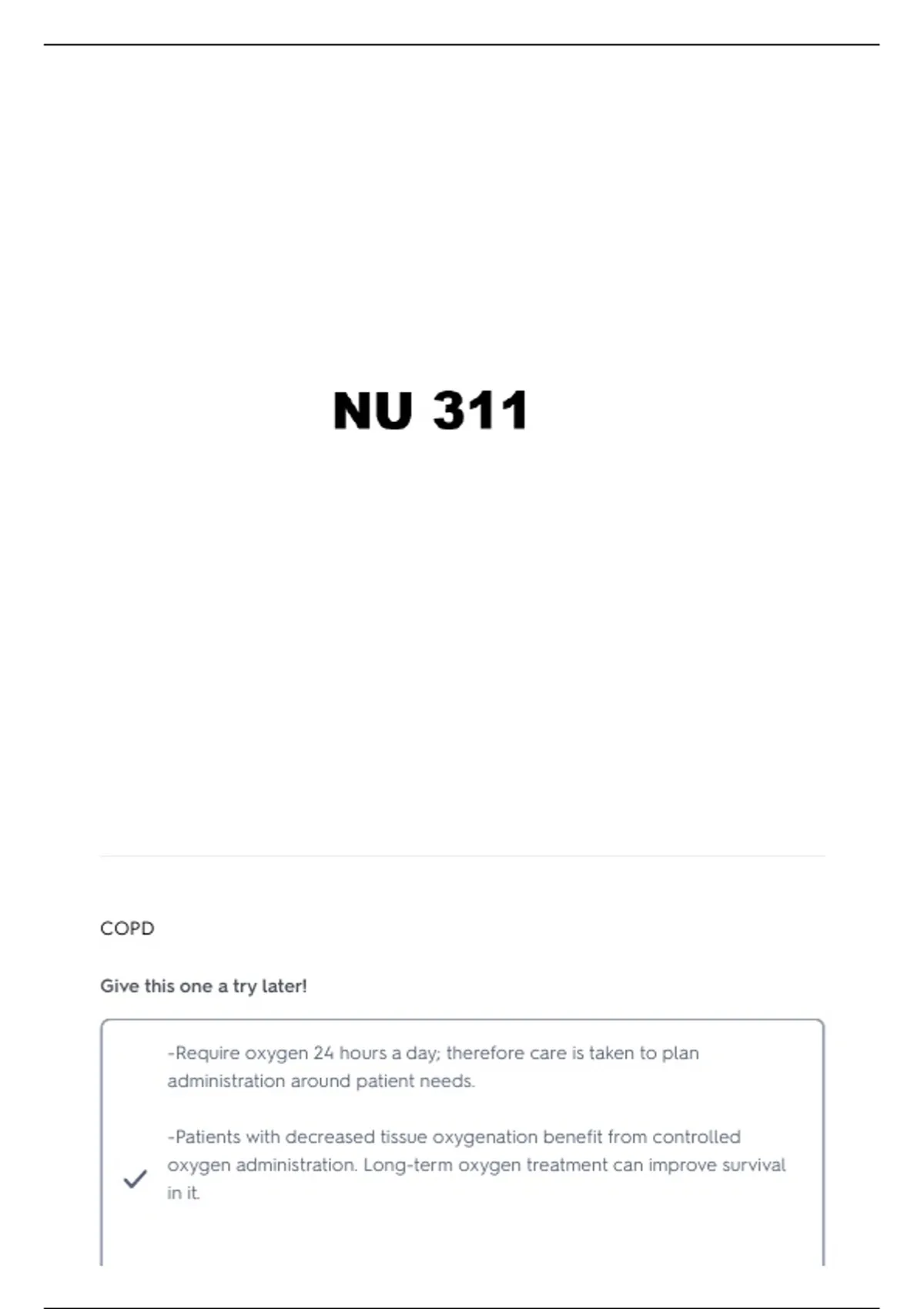 NU 311

COPD

Give this one a try later!

-Require oxygen 24 hours a day; therefore care is taken to plan administration around patient needs.

-Patients with decreased tissue oxygenation benefit from controlled oxygen administration. Long-term oxygen treatment can improve survival in it.